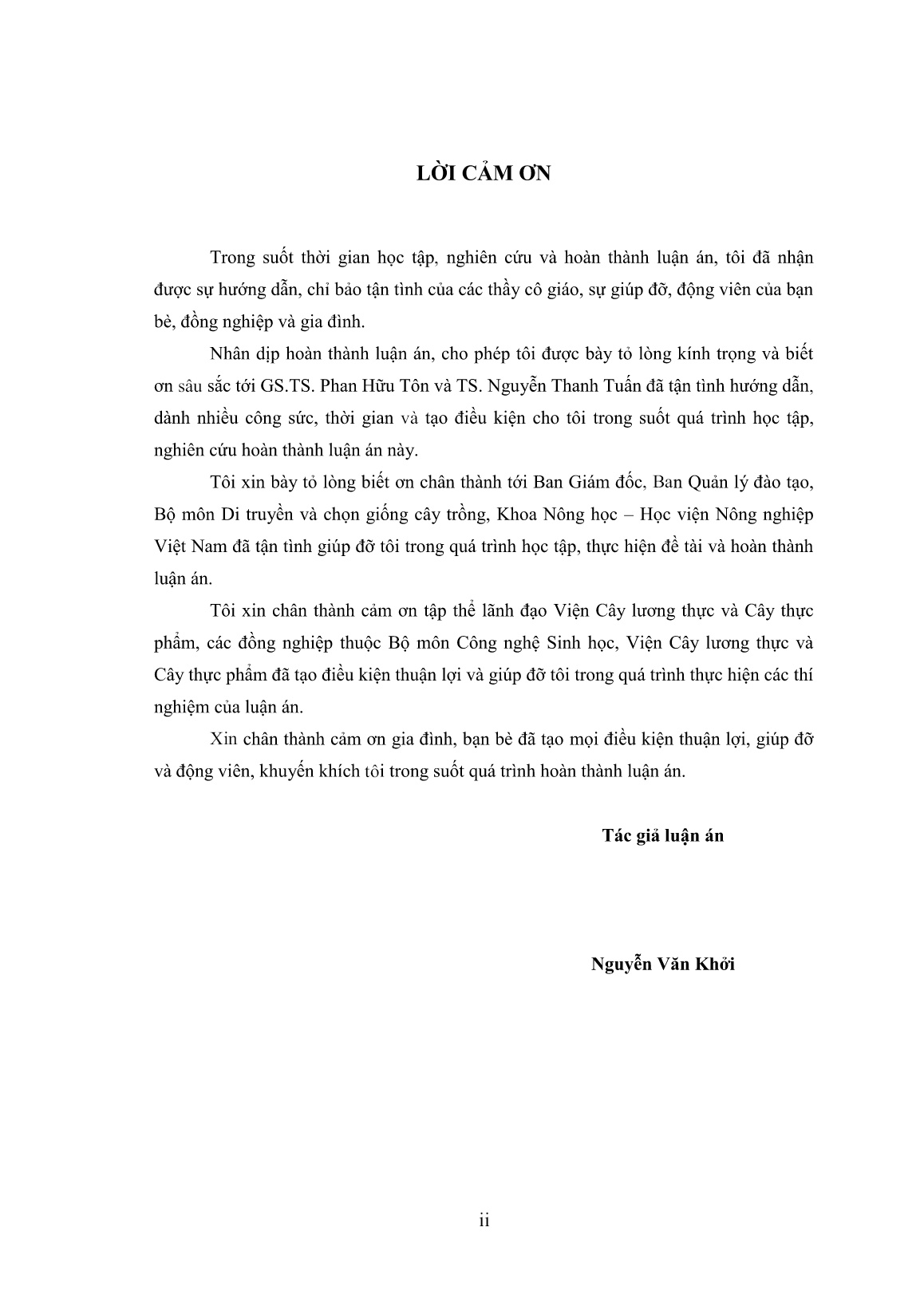 LỜI CẢM ƠN

Trong suốt thời gian học tập, nghiên cứu và hoàn thành luận án, tôi đã nhận được sự hướng dẫn, chỉ bảo tận tình của các thầy cô giáo, sự giúp đỡ, động viên của bạn bè, đồng nghiệp và gia đình.

Nhân dịp hoàn thành luận án, cho phép tôi được bày tỏ lòng kính trọng và biết ơn sâu sắc tới GS.TS. Phan Hữu Tôn và TS. Nguyễn Thanh Tuấn đã tận tình hướng dẫn, dành nhiều công sức, thời gian và tạo điều kiện cho tôi trong suốt quá trình học tập, nghiên cứu hoàn thành luận án này.

Tôi xin bày tỏ lòng biết ơn chân thành tới Ban Giám đốc, Ban Quản lý đào tạo, Bộ môn Di truyền và chọn giống cây trồng, Khoa Nông học – Học viện Nông nghiệp Việt Nam đã tận tình giúp đỡ tôi trong quá trình học tập, thực hiện đề tài và hoàn thành luận án.

Tôi xin chân thành cảm ơn tập thể lãnh đạo Viện Cây lương thực và Cây thực phẩm, các đồng nghiệp thuộc Bộ môn Công nghệ Sinh học, Viện Cây lương thực và Cây thực phẩm đã tạo điều kiện thuận lợi và giúp đỡ tôi trong quá trình thực hiện các thí nghiệm của luận án.

Xin chân thành cảm ơn gia đình, bạn bè đã tạo mọi điều kiện thuận lợi, giúp đỡ và động viên, khuyến khích tôi trong suốt quá trình hoàn thành luận án.

Tác giả luận án

Nguyễn Văn Khởi

ii